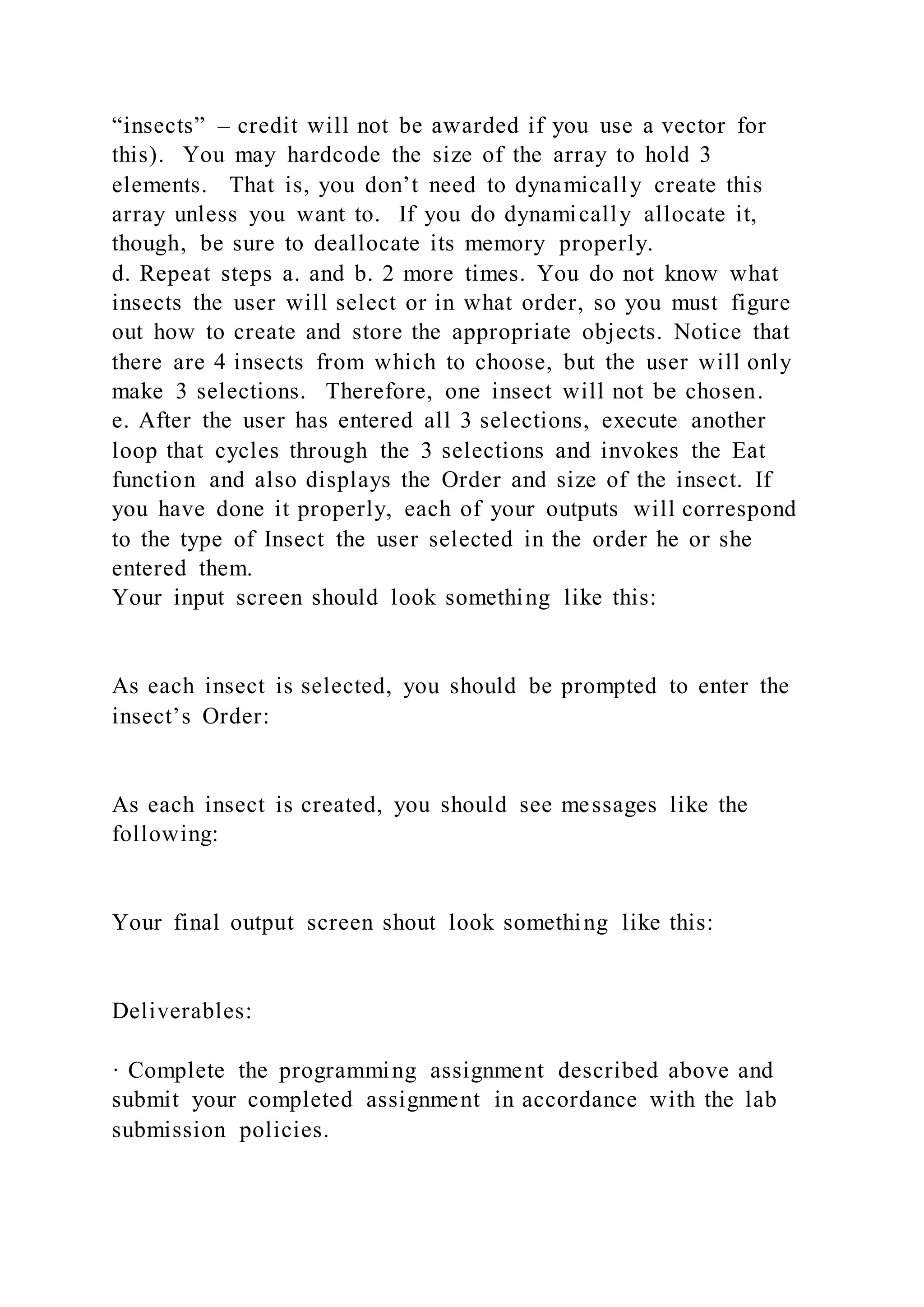 “insects” – credit will not be awarded if you use a vector for this). You may hardcode the size of the array to hold 3 elements. That is, you don’t need to dynamically create this array unless you want to. If you do dynamically allocate it, though, be sure to deallocate its memory properly.
d. Repeat steps a. and b. 2 more times. You do not know what insects the user will select or in what order, so you must figure out how to create and store the appropriate objects. Notice that there are 4 insects from which to choose, but the user will only make 3 selections. Therefore, one insect will not be chosen.
e. After the user has entered all 3 selections, execute another loop that cycles through the 3 selections and invokes the Eat function and also displays the Order and size of the insect. If you have done it properly, each of your outputs will correspond to the type of Insect the user selected in the order he or she entered them.
Your input screen should look something like this:

As each insect is selected, you should be prompted to enter the insect’s Order:

As each insect is created, you should see messages like the following:

Your final output screen shout look something like this:

Deliverables:

· Complete the programming assignment described above and submit your completed assignment in accordance with the lab submission policies.